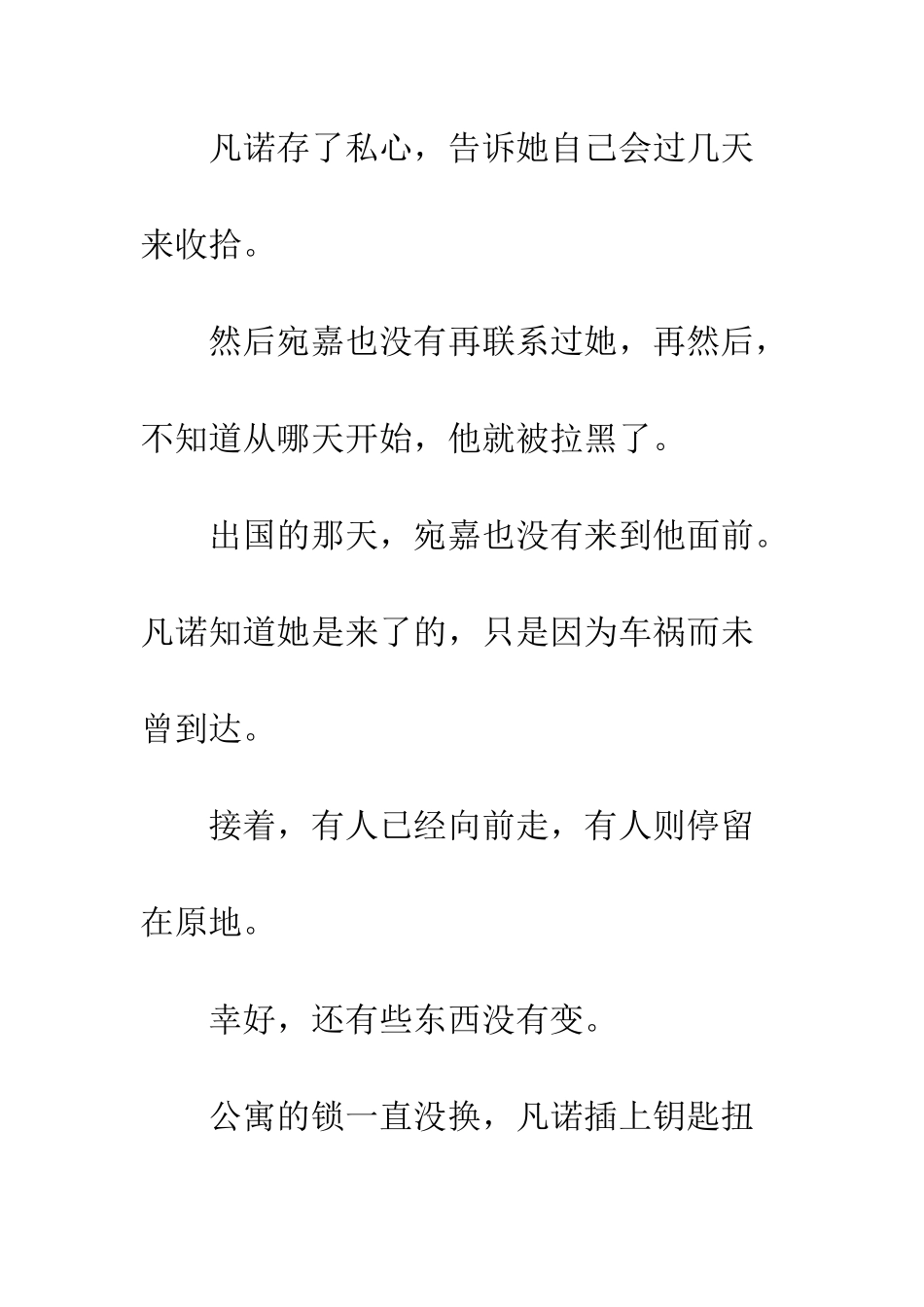 凡诺存了私心，告诉她自己会过几天来收拾。

然后宛嘉也没有再联系过她，再然后，不知道从哪天开始，他就被拉黑了。

出国的那天，宛嘉也没有来到他面前。凡诺知道她是来了的，只是因为车祸而未曾到达。

接着，有人已经向前走，有人则停留在原地。

幸好，还有些东西没有变。

公寓的锁一直没换，凡诺插上钥匙扭